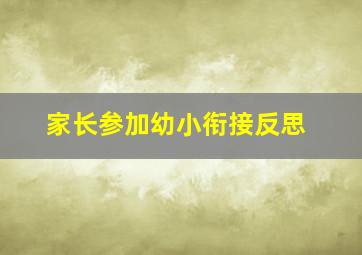 家长参加幼小衔接反思